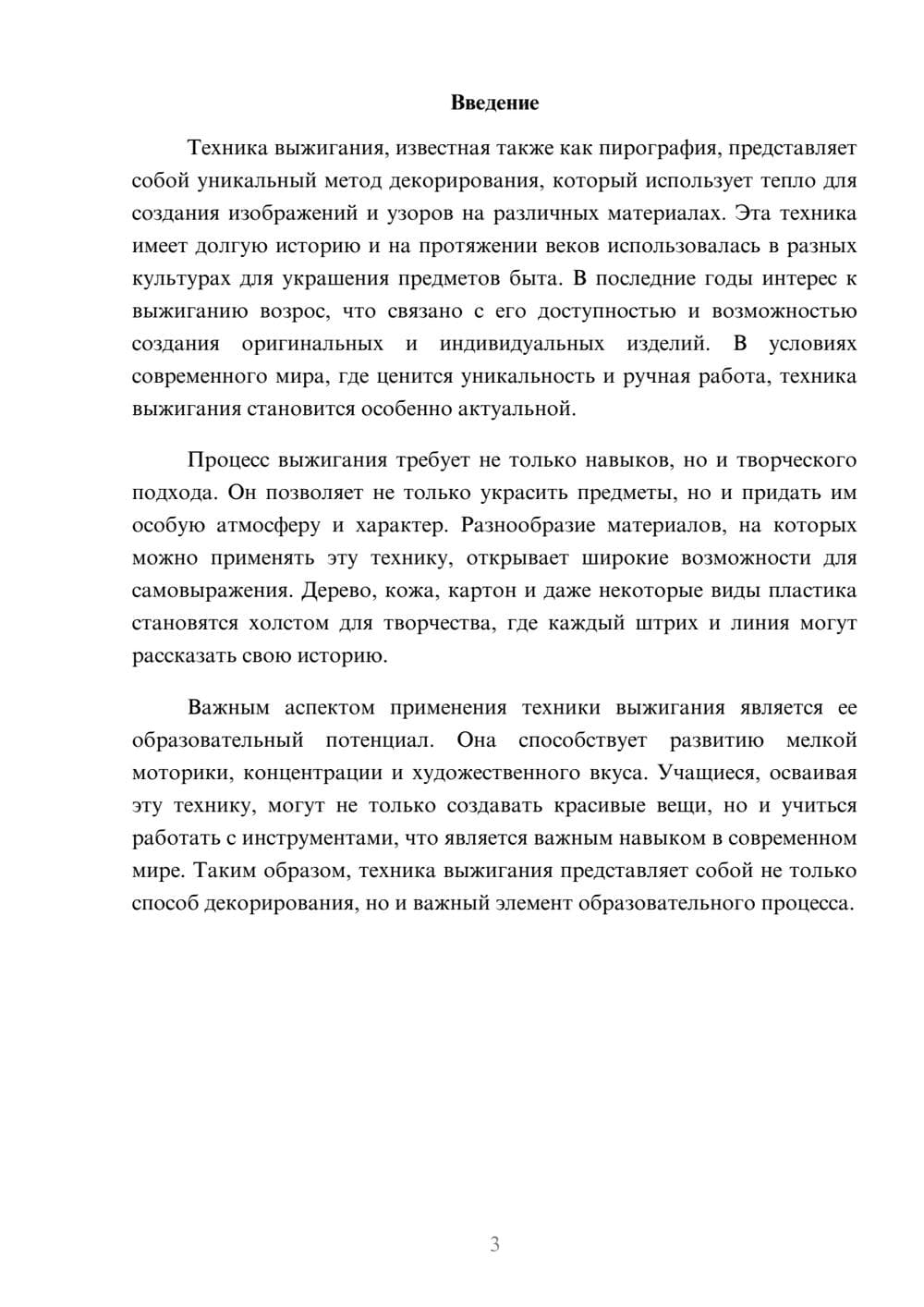 Введение

Техника выжигания, известная также как пирография, представляет собой уникальный метод декорирования, который использует тепло для создания изображений и узоров на различных материалах. Эта техника имеет долгую историю и на протяжении веков использовалась в разных культурах для украшения предметов быта. В последние годы интерес к выжиганию возрос, что связано с его доступностью и возможностью создания оригинальных и индивидуальных изделий. В условиях современного мира, где ценится уникальность и ручная работа, техника выжигания становится особенно актуальной.

Процесс выжигания требует не только навыков, но и творческого подхода. Он позволяет не только украсить предметы, но и придать им особую атмосферу и характер. Разнообразие материалов, на которых можно применять эту технику, открывает широкие возможности для самовыражения. Дерево, кожа, картон и даже некоторые виды пластика становятся холстом для творчества, где каждый штрих и линия могут рассказать свою историю.

Важным аспектом применения техники выжигания является ее образовательный потенциал. Она способствует развитию мелкой моторики, концентрации и художественного вкуса. Учащиеся, осваивая эту технику, могут не только создавать красивые вещи, но и учиться работать с инструментами, что является важным навыком в современном мире. Таким образом, техника выжигания представляет собой не только способ декорирования, но и важный элемент образовательного процесса.

3